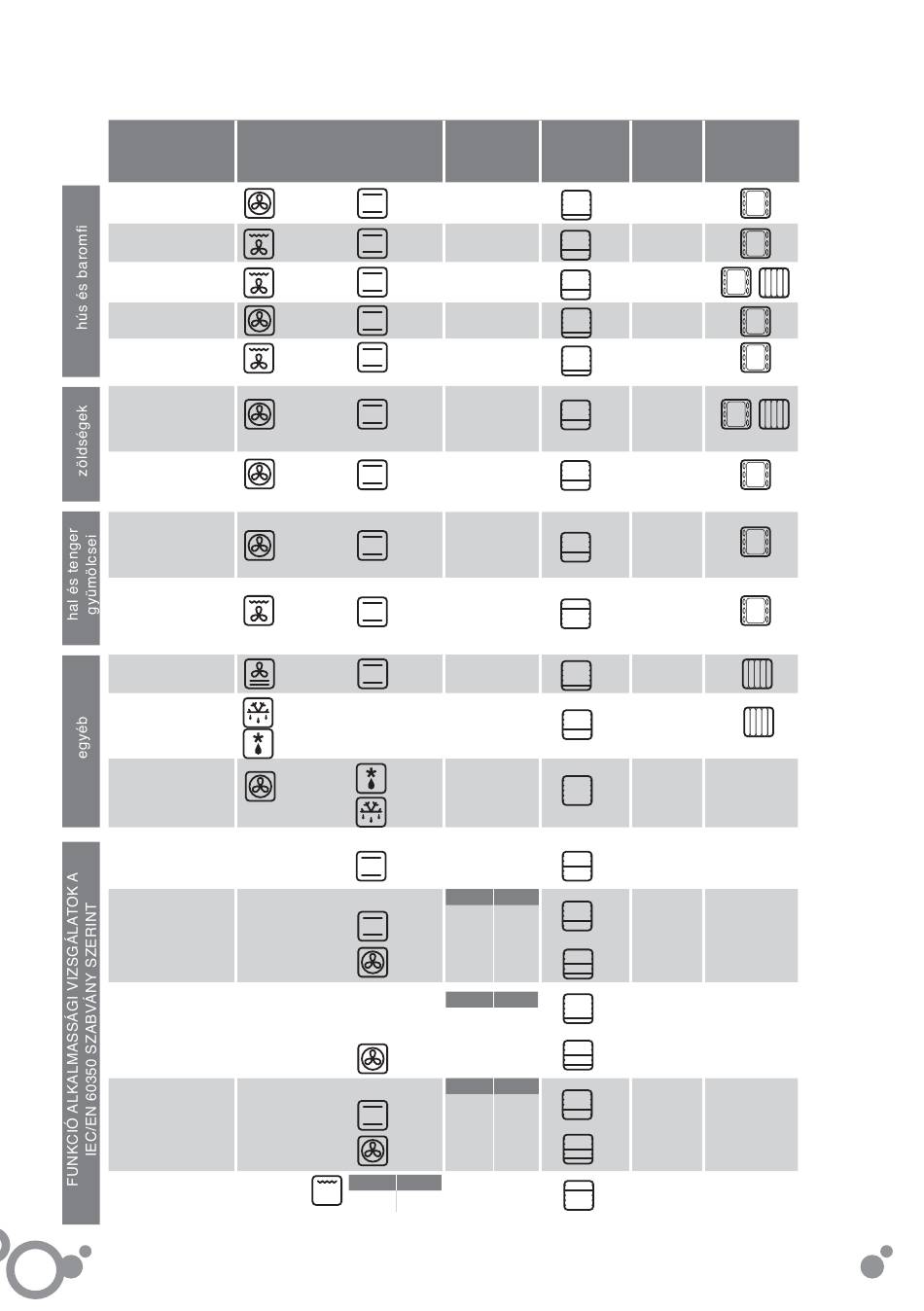 hús és baromfi

zöldségek

hal és tenger gyümölcsei

egyéb

FUNKCIÓ ALKALMASSÁGI VIZSGÁLATOK A IEC/EN 60350 SZABVÁNY SZERINT